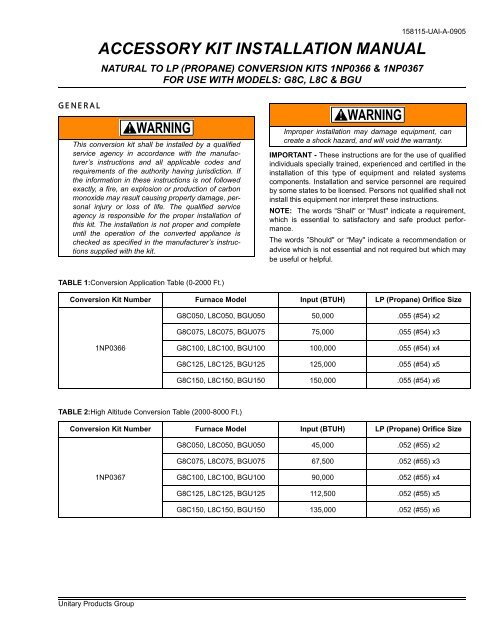 158115-UAI-A-0905

ACCESSORY KIT INSTALLATION MANUAL

NATURAL TO LP (PROPANE) CONVERSION KITS 1NP0366 & 1NP0367
FOR USE WITH MODELS: G8C, L8C & BGU

GENERAL

WARNING

This conversion kit shall be installed by a qualified service agency in accordance with the manufacturer's instructions and all applicable codes and requirements of the authority having jurisdiction. If the information in these instructions is not followed exactly, a fire, an explosion or production of carbon monoxide may result causing property damage, personal injury or loss of life. The qualified service agency is responsible for the proper installation of this kit. The installation is not proper and complete until the operation of the converted appliance is checked as specified in the manufacturer's instructions supplied with the kit.

WARNING

Improper installation may damage equipment, can create a shock hazard, and will void the warranty.

IMPORTANT - These instructions are for the use of qualified individuals specially trained, experienced and certified in the installation of this type of equipment and related systems components. Installation and service personnel are required by some states to be licensed. Persons not qualified shall not install this equipment nor interpret these instructions.

NOTE: The words "Shall" or "Must" indicate a requirement, which is essential to satisfactory and safe product performance.

The words "Should" or "May" indicate a recommendation or advice which is not essential and not required but which may be useful or helpful.

TABLE 1:Conversion Application Table (0-2000 Ft.)

| Conversion Kit Number | Furnace Model | Input (BTUH) | LP (Propane) Orifice Size |
|---|---|---|---|
| 1NP0366 | G8C050, L8C050, BGU050 | 50,000 | .055 (#54) x2 |
| | G8C075, L8C075, BGU075 | 75,000 | .055 (#54) x3 |
| | G8C100, L8C100, BGU100 | 100,000 | .055 (#54) x4 |
| | G8C125, L8C125, BGU125 | 125,000 | .055 (#54) x5 |
| | G8C150, L8C150, BGU150 | 150,000 | .055 (#54) x6 |

TABLE 2:High Altitude Conversion Table (2000-8000 Ft.)

| Conversion Kit Number | Furnace Model | Input (BTUH) | LP (Propane) Orifice Size |
|---|---|---|---|
| 1NP0367 | G8C050, L8C050, BGU050 | 45,000 | .052 (#55) x2 |
| | G8C075, L8C075, BGU075 | 67,500 | .052 (#55) x3 |
| | G8C100, L8C100, BGU100 | 90,000 | .052 (#55) x4 |
| | G8C125, L8C125, BGU125 | 112,500 | .052 (#55) x5 |
| | G8C150, L8C150, BGU150 | 135,000 | .052 (#55) x6 |

Unitary Products Group